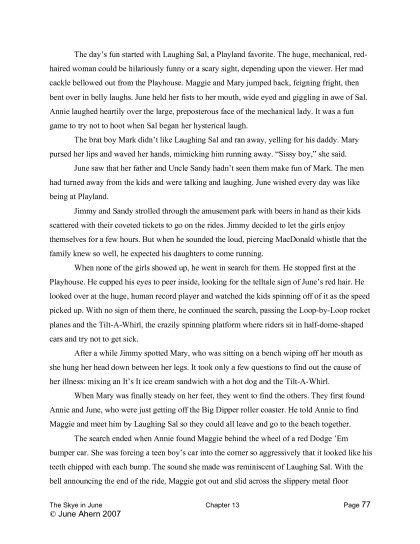 The day's fun started with Laughing Sal, a Playland favorite. The huge, mechanical, red-haired woman could be hilariously funny or a scary sight, depending upon the viewer. Her mad cackle bellowed out from the Playhouse. Maggie and Mary jumped back, feigning fright, then bent over in belly laughs. June held her fists to her mouth, wide eyed and giggling in awe of Sal. Annie laughed heartily over the large, preposterous face of the mechanical lady. It was a fun game to try not to hoot when Sal began her hysterical laugh.

The brat boy Mark didn't like Laughing Sal and ran away, yelling for his daddy. Mary pursed her lips and waved her hands, mimicking him running away. "Sissy boy," she said.

June saw that her father and Uncle Sandy hadn't seen them make fun of Mark. The men had turned away from the kids and were talking and laughing. June wished every day was like being at Playland.

Jimmy and Sandy strolled through the amusement park with beers in hand as their kids scattered with their coveted tickets to go on the rides. Jimmy decided to let the girls enjoy themselves for a few hours. But when he sounded the loud, piercing MacDonald whistle that the family knew so well, he expected his daughters to come running.

When none of the girls showed up, he went in search for them. He stopped first at the Playhouse. He cupped his eyes to peer inside, looking for the telltale sign of June's red hair. He looked over at the huge, human record player and watched the kids spinning off of it as the speed picked up. With no sign of them there, he continued the search, passing the Loop-by-Loop rocket planes and the Tilt-A-Whirl, the crazily spinning platform where riders sit in half-dome-shaped cars and try not to get sick.

After a while Jimmy spotted Mary, who was sitting on a bench wiping off her mouth as she hung her head down between her legs. It took only a few questions to find out the cause of her illness: mixing an It's It ice cream sandwich with a hot dog and the Tilt-A-Whirl.

When Mary was finally steady on her feet, they went to find the others. They first found Annie and June, who were just getting off the Big Dipper roller coaster. He told Annie to find Maggie and meet him by Laughing Sal so they could all leave and go to the beach together.

The search ended when Annie found Maggie behind the wheel of a red Dodge 'Em bumper car. She was forcing a teen boy's car into the corner so aggressively that it looked like his teeth chipped with each bump. The sound she made was reminiscent of Laughing Sal. With the bell announcing the end of the ride, Maggie got out and slid across the slippery metal floor

The Skye in June Chapter 13 Page 77
© June Ahern 2007